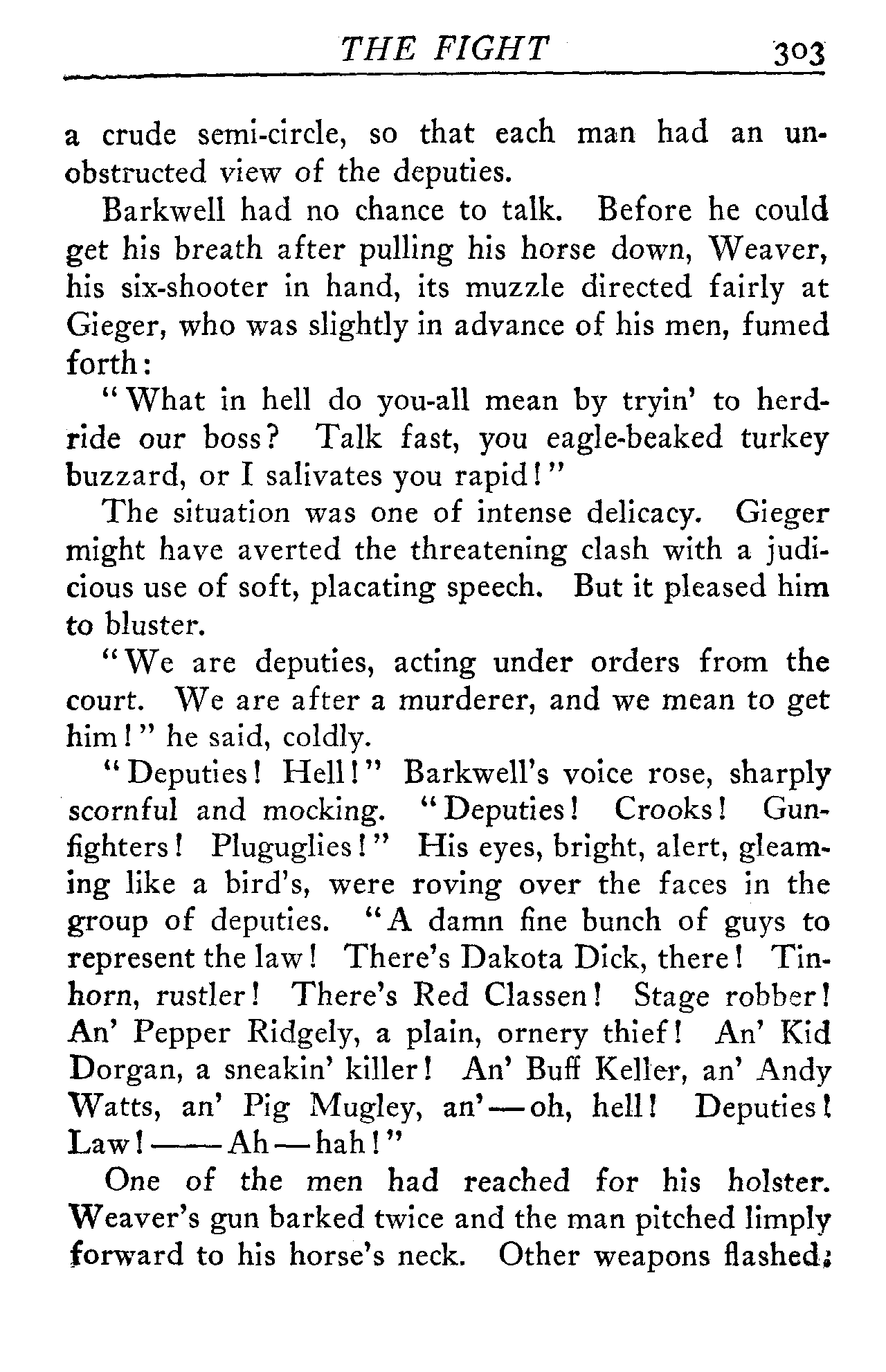 THE FIGHT 303

a crude semi-circle, so that each man had an unobstructed view of the deputies.

Barkwell had no chance to talk. Before he could get his breath after pulling his horse down, Weaver, his six-shooter in hand, its muzzle directed fairly at Gieger, who was slightly in advance of his men, fumed forth:

"What in hell do you-all mean by tryin' to herd-ride our boss? Talk fast, you eagle-beaked turkey buzzard, or I salivates you rapid!"

The situation was one of intense delicacy. Gieger might have averted the threatening clash with a judicious use of soft, placating speech. But it pleased him to bluster.

"We are deputies, acting under orders from the court. We are after a murderer, and we mean to get him!" he said, coldly.

"Deputies! Hell!" Barkwell's voice rose, sharply scornful and mocking. "Deputies! Crooks! Gunfighters! Pluguglies!" His eyes, bright, alert, gleaming like a bird's, were roving over the faces in the group of deputies. "A damn fine bunch of guys to represent the law! There's Dakota Dick, there! Tinhorn, rustler! There's Red Classen! Stage robber! An' Pepper Ridgely, a plain, ornery thief! An' Kid Dorgan, a sneakin' killer! An' Buff Keller, an' Andy Watts, an' Pig Mugley, an'—oh, hell! Deputies! Law!——Ah—hah!"

One of the men had reached for his holster. Weaver's gun barked twice and the man pitched limply forward to his horse's neck. Other weapons flashed;